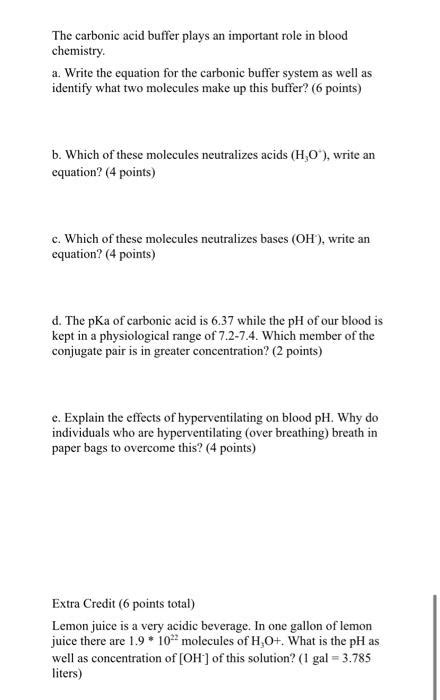 The carbonic acid buffer plays an important role in blood chemistry.

a. Write the equation for the carbonic buffer system as well as identify what two molecules make up this buffer? (6 points)

b. Which of these molecules neutralizes acids ($H_3O^+$), write an equation? (4 points)

c. Which of these molecules neutralizes bases ($OH^-$), write an equation? (4 points)

d. The pKa of carbonic acid is 6.37 while the pH of our blood is kept in a physiological range of 7.2-7.4. Which member of the conjugate pair is in greater concentration? (2 points)

e. Explain the effects of hyperventilating on blood pH. Why do individuals who are hyperventilating (over breathing) breath in paper bags to overcome this? (4 points)

Extra Credit (6 points total)

Lemon juice is a very acidic beverage. In one gallon of lemon juice there are $1.9 * 10^{22}$ molecules of $H_3O+$. What is the pH as well as concentration of $[OH^-]$ of this solution? (1 gal = 3.785 liters)